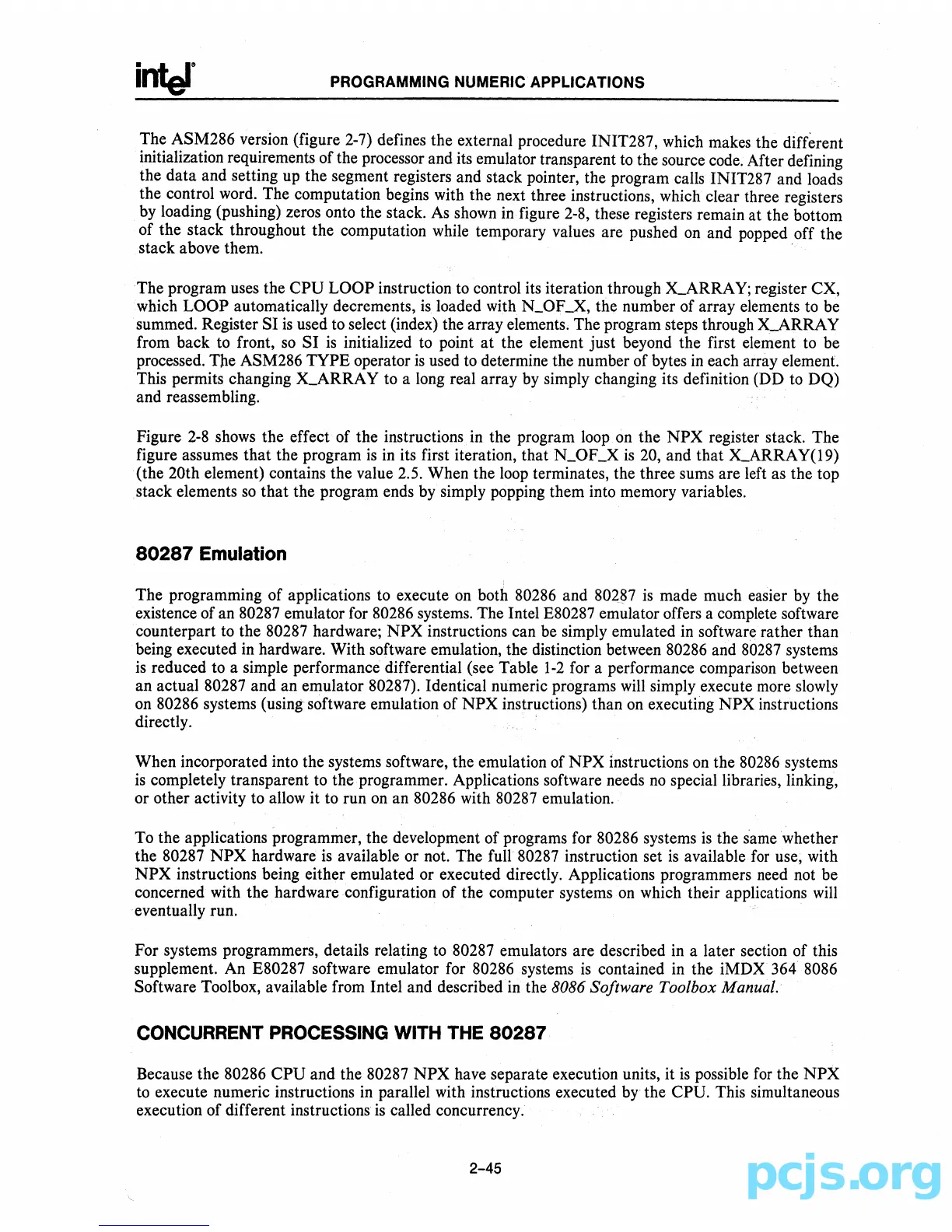 intel

PROGRAMMING NUMERIC APPLICATIONS

The ASM286 version (figure 2-7) defines the external procedure INIT287, which makes the different initialization requirements of the processor and its emulator transparent to the source code. After defining the data and setting up the segment registers and stack pointer, the program calls INIT287 and loads the control word. The computation begins with the next three instructions, which clear three registers by loading (pushing) zeros onto the stack. As shown in figure 2-8, these registers remain at the bottom of the stack throughout the computation while temporary values are pushed on and popped off the stack above them.

The program uses the CPU LOOP instruction to control its iteration through X_ARRAY; register CX, which LOOP automatically decrements, is loaded with N_OF_X, the number of array elements to be summed. Register SI is used to select (index) the array elements. The program steps through X_ARRAY from back to front, so SI is initialized to point at the element just beyond the first element to be processed. The ASM286 TYPE operator is used to determine the number of bytes in each array element. This permits changing X_ARRAY to a long real array by simply changing its definition (DD to DQ) and reassembling.

Figure 2-8 shows the effect of the instructions in the program loop on the NPX register stack. The figure assumes that the program is in its first iteration, that N_OF_X is 20, and that X_ARRAY(19) (the 20th element) contains the value 2.5. When the loop terminates, the three sums are left as the top stack elements so that the program ends by simply popping them into memory variables.

80287 Emulation

The programming of applications to execute on both 80286 and 80287 is made much easier by the existence of an 80287 emulator for 80286 systems. The Intel E80287 emulator offers a complete software counterpart to the 80287 hardware; NPX instructions can be simply emulated in software rather than being executed in hardware. With software emulation, the distinction between 80286 and 80287 systems is reduced to a simple performance differential (see Table 1-2 for a performance comparison between an actual 80287 and an emulator 80287). Identical numeric programs will simply execute more slowly on 80286 systems (using software emulation of NPX instructions) than on executing NPX instructions directly.

When incorporated into the systems software, the emulation of NPX instructions on the 80286 systems is completely transparent to the programmer. Applications software needs no special libraries, linking, or other activity to allow it to run on an 80286 with 80287 emulation.

To the applications programmer, the development of programs for 80286 systems is the same whether the 80287 NPX hardware is available or not. The full 80287 instruction set is available for use, with NPX instructions being either emulated or executed directly. Applications programmers need not be concerned with the hardware configuration of the computer systems on which their applications will eventually run.

For systems programmers, details relating to 80287 emulators are described in a later section of this supplement. An E80287 software emulator for 80286 systems is contained in the iMDX 364 8086 Software Toolbox, available from Intel and described in the 8086 Software Toolbox Manual.

CONCURRENT PROCESSING WITH THE 80287

Because the 80286 CPU and the 80287 NPX have separate execution units, it is possible for the NPX to execute numeric instructions in parallel with instructions executed by the CPU. This simultaneous execution of different instructions is called concurrency.

2-45

pcjs.org